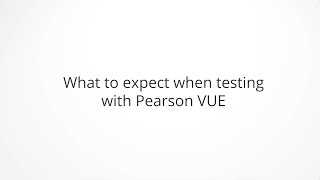 What to expect when testing with Pearson VUE